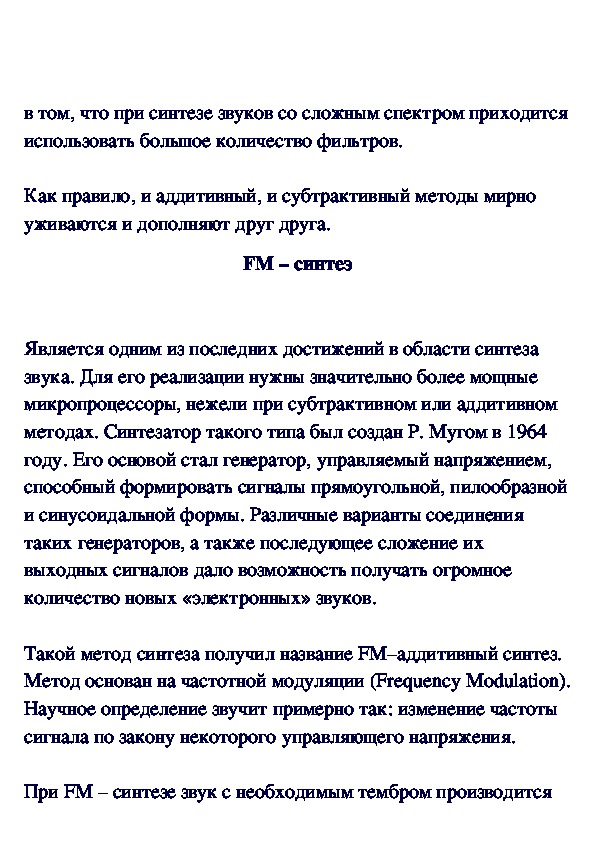 в том, что при синтезе звуков со сложным спектром приходится использовать большое количество фильтров.

Как правило, и аддитивный, и субтрактивный методы мирно уживаются и дополняют друг друга.

FM – синтез

Является одним из последних достижений в области синтеза звука. Для его реализации нужны значительно более мощные микропроцессоры, нежели при субтрактивном или аддитивном методах. Синтезатор такого типа был создан Р. Мугом в 1964 году. Его основой стал генератор, управляемый напряжением, способный формировать сигналы прямоугольной, пилообразной и синусоидальной формы. Различные варианты соединения таких генераторов, а также последующее сложение их выходных сигналов дало возможность получать огромное количество новых «электронных» звуков.

Такой метод синтеза получил название FM–аддитивный синтез. Метод основан на частотной модуляции (Frequency Modulation). Научное определение звучит примерно так: изменение частоты сигнала по закону некоторого управляющего напряжения.

При FM – синтезе звук с необходимым тембром производится